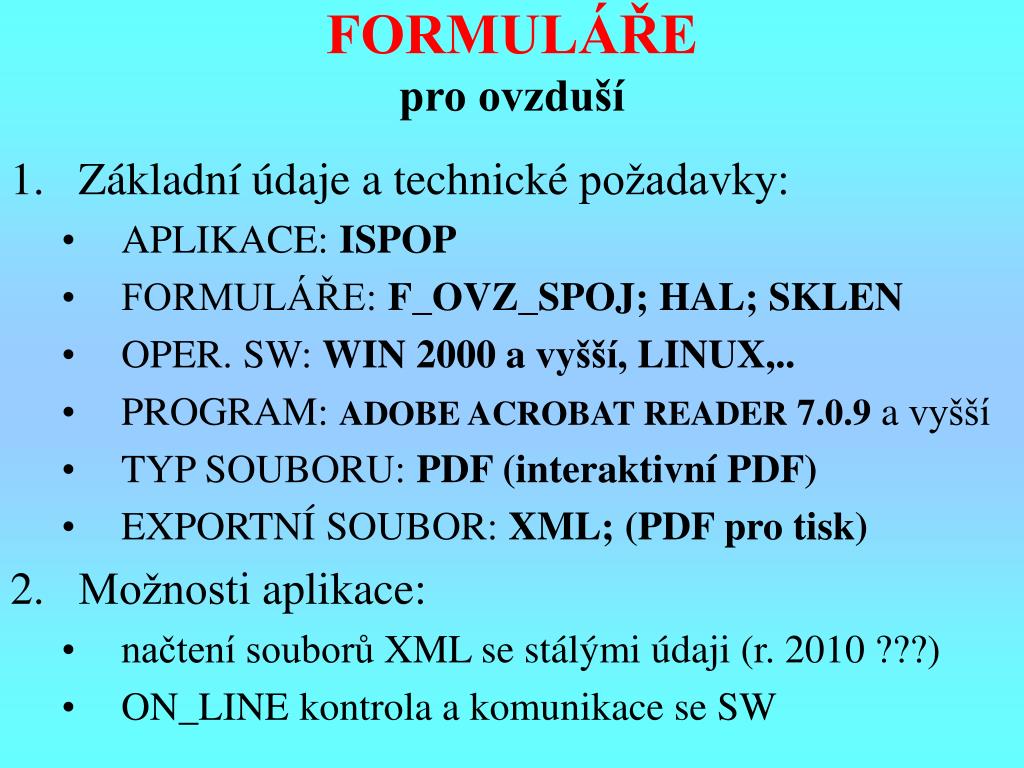 FORMULÁŘE
pro ovzduší

1. Základní údaje a technické požadavky:
• APLIKACE: ISPOP
• FORMULÁŘE: F_OVZ_SPOJ; HAL; SKLEN
• OPER. SW: WIN 2000 a vyšší, LINUX,..
• PROGRAM: ADOBE ACROBAT READER 7.0.9 a vyšší
• TYP SOUBORU: PDF (interaktivní PDF)
• EXPORTNÍ SOUBOR: XML; (PDF pro tisk)
2. Možnosti aplikace:
• načtení souborů XML se stálými údaji (r. 2010 ???)
• ON_LINE kontrola a komunikace se SW